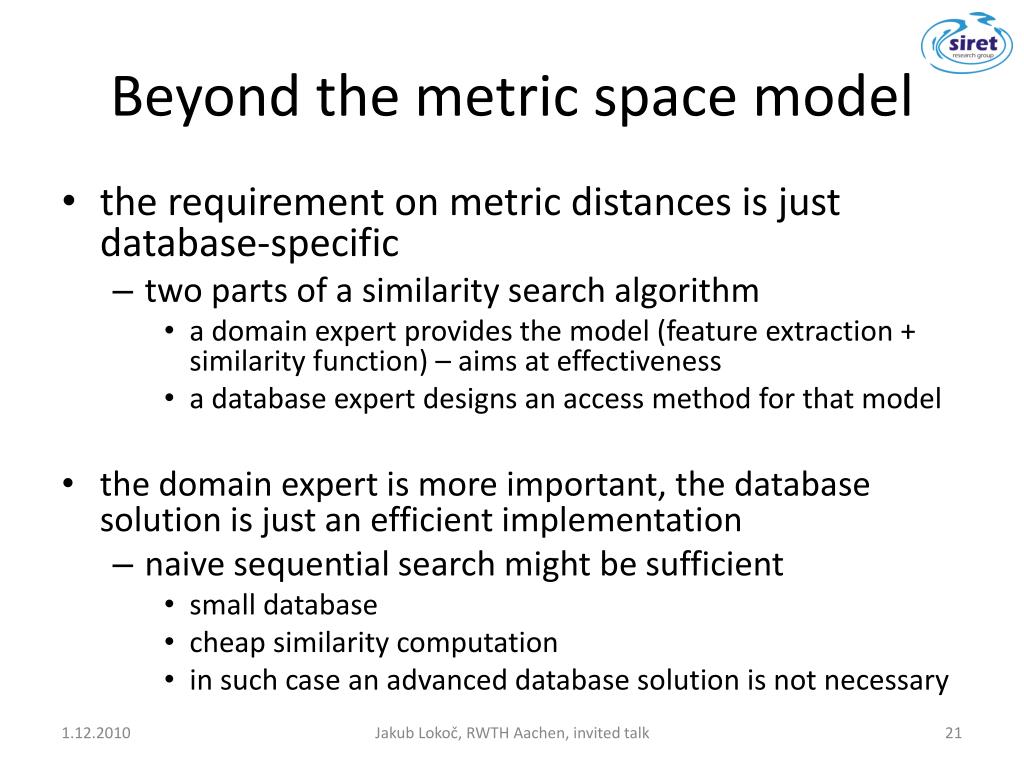 siret
research group

Beyond the metric space model

• the requirement on metric distances is just database-specific
– two parts of a similarity search algorithm
• a domain expert provides the model (feature extraction + similarity function) – aims at effectiveness
• a database expert designs an access method for that model

• the domain expert is more important, the database solution is just an efficient implementation
– naive sequential search might be sufficient
• small database
• cheap similarity computation
• in such case an advanced database solution is not necessary

1.12.2010

Jakub Lokoč, RWTH Aachen, invited talk

21